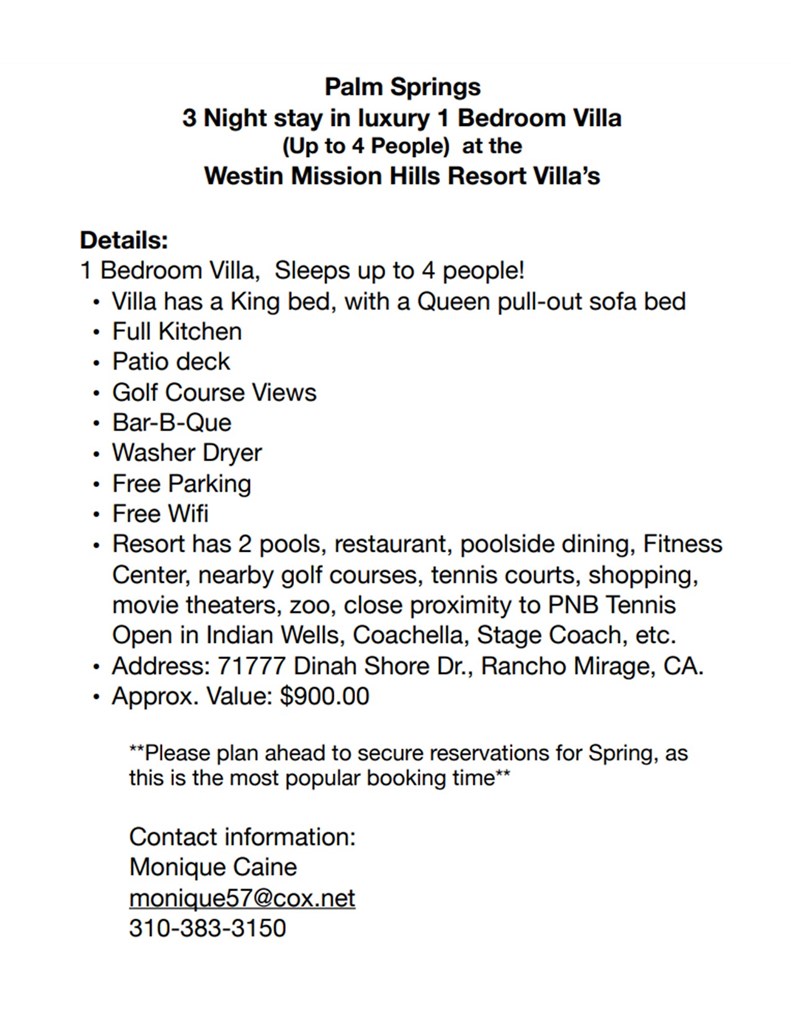 Palm Springs
3 Night stay in luxury 1 Bedroom Villa
(Up to 4 People) at the
Westin Mission Hills Resort Villa's

Details:
1 Bedroom Villa, Sleeps up to 4 people!
• Villa has a King bed, with a Queen pull-out sofa bed
• Full Kitchen
• Patio deck
• Golf Course Views
• Bar-B-Que
• Washer Dryer
• Free Parking
• Free Wifi
• Resort has 2 pools, restaurant, poolside dining, Fitness Center, nearby golf courses, tennis courts, shopping, movie theaters, zoo, close proximity to PNB Tennis Open in Indian Wells, Coachella, Stage Coach, etc.
• Address: 71777 Dinah Shore Dr., Rancho Mirage, CA.
• Approx. Value: $900.00

**Please plan ahead to secure reservations for Spring, as this is the most popular booking time**

Contact information:
Monique Caine
monique57@cox.net
310-383-3150